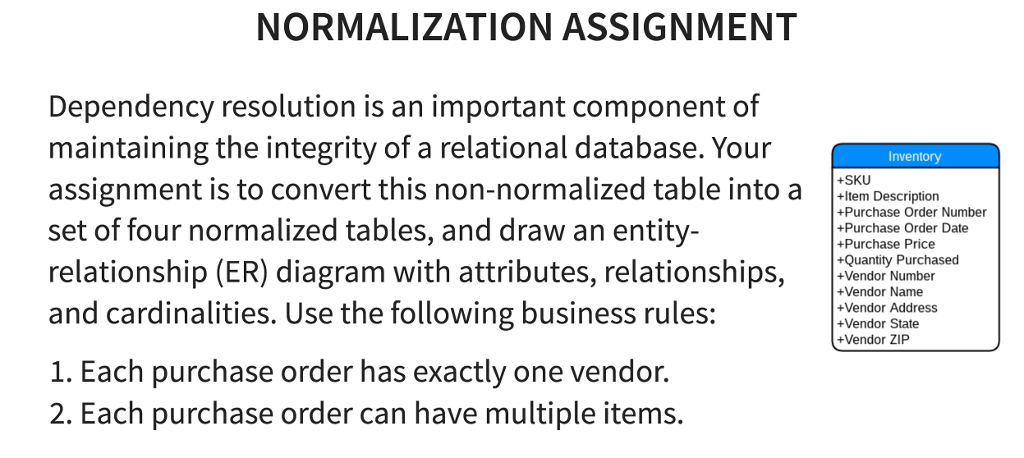 NORMALIZATION ASSIGNMENT

Dependency resolution is an important component of maintaining the integrity of a relational database. Your assignment is to convert this non-normalized table into a set of four normalized tables, and draw an entity-relationship (ER) diagram with attributes, relationships, and cardinalities. Use the following business rules:

1. Each purchase order has exactly one vendor.
2. Each purchase order can have multiple items.

Inventory
+SKU
+Item Description
+Purchase Order Number
+Purchase Order Date
+Purchase Price
+Quantity Purchased
+Vendor Number
+Vendor Name
+Vendor Address
+Vendor State
+Vendor ZIP